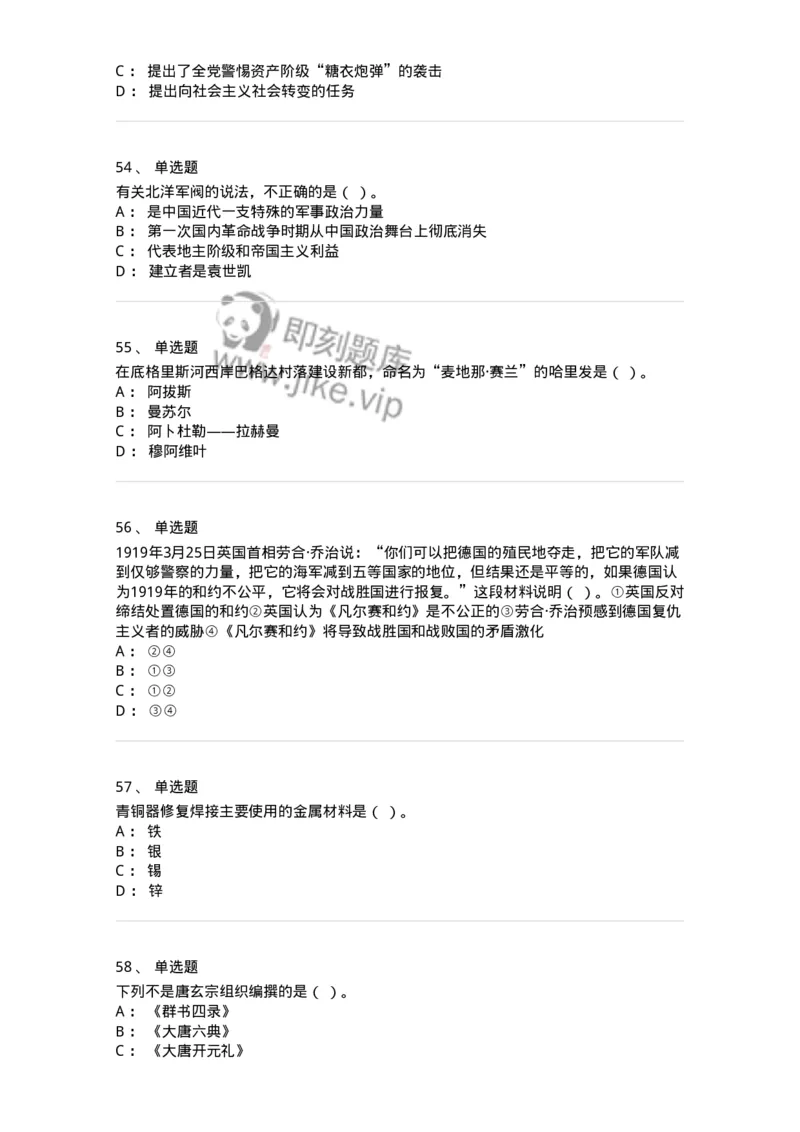 C： 提出了全党警惕资产阶级“糖衣炮弹”的袭击
D： 提出向社会主义社会转变的任务

54、 单选题
有关北洋军阀的说法，不正确的是（ ）。
A： 是中国近代一支特殊的军事政治力量
B： 第一次国内革命战争时期从中国政治舞台上彻底消失
C： 代表地主阶级和帝国主义利益
D： 建立者是袁世凯

即刻题库
www.jike.vip

55、 单选题
在底格里斯河西岸巴格达村落建设新都，命名为“麦地那·赛兰”的哈里发是（ ）。
A： 阿拔斯
B： 曼苏尔
C： 阿卜杜勒——拉赫曼
D： 穆阿维叶

56、 单选题
1919年3月25日英国首相劳合·乔治说：“你们可以把德国的殖民地夺走，把它的军队减到仅够警察的力量，把它的海军减到五等国家的地位，但结果还是平等的，如果德国认为1919年的和约不公平，它将会对战胜国进行报复。”这段材料说明（ ）。①英国反对缔结处置德国的和约②英国认为《凡尔赛和约》是不公正的③劳合·乔治预感到德国复仇主义者的威胁④《凡尔赛和约》将导致战胜国和战败国的矛盾激化
A： ②④
B： ①③
C： ①②
D： ③④

57、 单选题
青铜器修复焊接主要使用的金属材料是（ ）。
A： 铁
B： 银
C： 锡
D： 锌

58、 单选题
下列不是唐玄宗组织编撰的是（ ）。
A： 《群书四录》
B： 《大唐六典》
C： 《大唐开元礼》